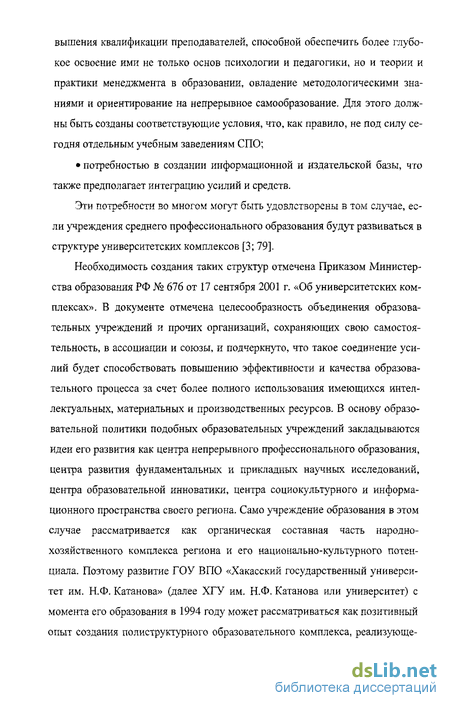 вышения квалификации преподавателей, способной обеспечить более глубокое освоение ими не только основ психологии и педагогики, но и теории и практики менеджмента в образовании, овладение методологическими знаниями и ориентирование на непрерывное самообразование. Для этого должны быть созданы соответствующие условия, что, как правило, не под силу сегодня отдельным учебным заведениям СПО;

• потребностью в создании информационной и издательской базы, что также предполагает интеграцию усилий и средств.

Эти потребности во многом могут быть удовлетворены в том случае, если учреждения среднего профессионального образования будут развиваться в структуре университетских комплексов [3; 79].

Необходимость создания таких структур отмечена Приказом Министерства образования РФ № 676 от 17 сентября 2001 г. «Об университетских комплексах». В документе отмечена целесообразность объединения образовательных учреждений и прочих организаций, сохраняющих свою самостоятельность, в ассоциации и союзы, и подчеркнуто, что такое соединение усилий будет способствовать повышению эффективности и качества образовательного процесса за счет более полного использования имеющихся интеллектуальных, материальных и производственных ресурсов. В основу образовательной политики подобных образовательных учреждений закладываются идеи его развития как центра непрерывного профессионального образования, центра развития фундаментальных и прикладных научных исследований, центра образовательной инноватики, центра социокультурного и информационного пространства своего региона. Само учреждение образования в этом случае рассматривается как органическая составная часть народнохозяйственного комплекса региона и его национально-культурного потенциала. Поэтому развитие ГОУ ВПО «Хакасский государственный университет им. Н.Ф. Катанова» (далее ХГУ им. Н.Ф. Катанова или университет) с момента его образования в 1994 году может рассматриваться как позитивный опыт создания полиструктурного образовательного комплекса, реализующе-

dsLib.net
библиотека диссертаций